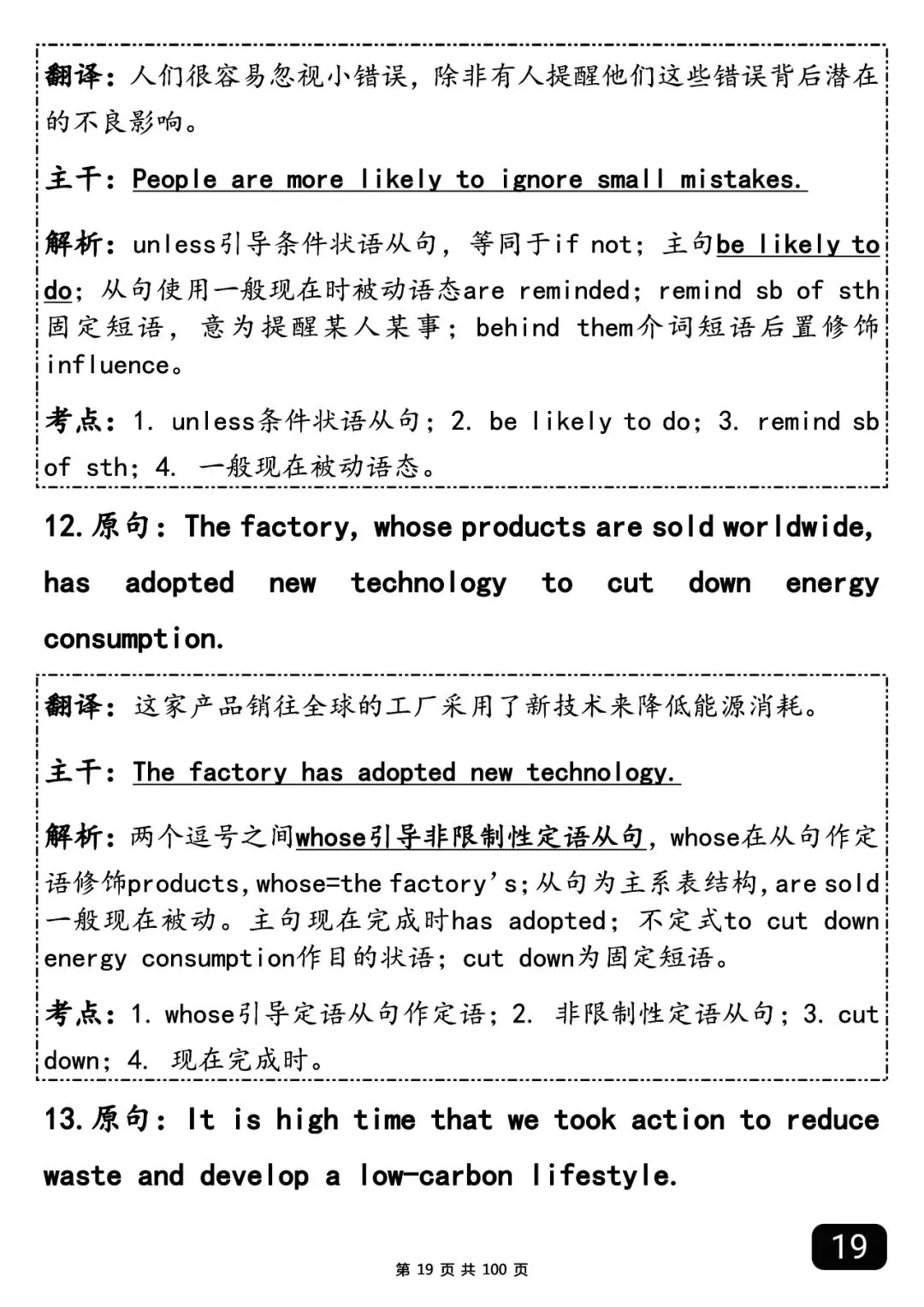 翻译：人们很容易忽视小错误，除非有人提醒他们这些错误背后潜在的不良影响。

主干：People are more likely to ignore small mistakes.

解析：unless引导条件状语从句，等同于if not；主句be likely to do；从句使用一般现在时被动语态are reminded；remind sb of sth固定短语，意为提醒某人某事；behind them介词短语后置修饰influence。

考点：1. unless条件状语从句；2. be likely to do；3. remind sb of sth；4. 一般现在被动语态。

12.原句：The factory, whose products are sold worldwide, has adopted new technology to cut down energy consumption.

翻译：这家产品销往全球的工厂采用了新技术来降低能源消耗。

主干：The factory has adopted new technology.

解析：两个逗号之间whose引导非限制性定语从句，whose在从句作定语修饰products，whose=the factory's；从句为主系表结构，are sold一般现在被动。主句现在完成时has adopted；不定式to cut down energy consumption作目的状语；cut down为固定短语。

考点：1. whose引导定语从句作定语；2. 非限制性定语从句；3. cut down；4. 现在完成时。

13.原句：It is high time that we took action to reduce waste and develop a low-carbon lifestyle.

19

第 19 页 共 100 页